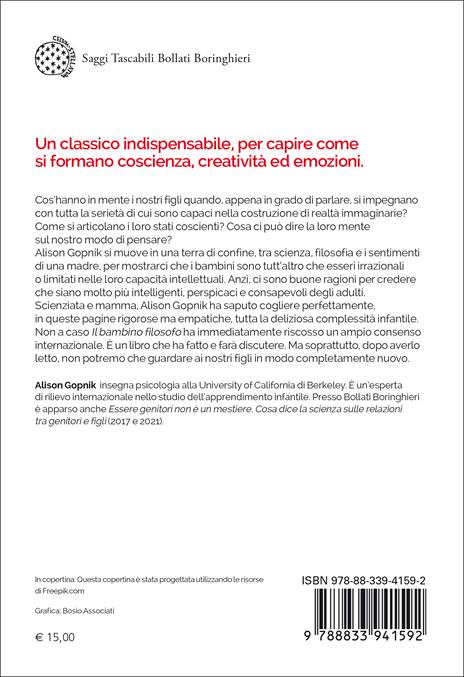 Saggi Tascabili Bollati Boringhieri

Un classico indispensabile, per capire come si formano coscienza, creatività ed emozioni.

Cos'hanno in mente i nostri figli quando, appena in grado di parlare, si impegnano con tutta la serietà di cui sono capaci nella costruzione di realtà immaginarie? Come si articolano i loro stati coscienti? Cosa ci può dire la loro mente sul nostro modo di pensare?
Alison Gopnik si muove in una terra di confine, tra scienza, filosofia e i sentimenti di una madre, per mostrarci che i bambini sono tutt'altro che esseri irrazionali o limitati nelle loro capacità intellettuali. Anzi, ci sono buone ragioni per credere che siano molto più intelligenti, perspicaci e consapevoli degli adulti. Scienziata e mamma, Alison Gopnik ha saputo cogliere perfettamente, in queste pagine rigorose ma empatiche, tutta la deliziosa complessità infantile. Non a caso Il bambino filosofo ha immediatamente riscosso un ampio consenso internazionale. È un libro che ha fatto e farà discutere. Ma soprattutto, dopo averlo letto, non potremo che guardare ai nostri figli in modo completamente nuovo.

Alison Gopnik insegna psicologia alla University of California di Berkeley. È un'esperta di rilievo internazionale nello studio dell'apprendimento infantile. Presso Bollati Boringhieri è apparso anche Essere genitori non è un mestiere. Cosa dice la scienza sulle relazioni tra genitori e figli (2017 e 2021).

In copertina: Questa copertina è stata progettata utilizzando le risorse di Freepik.com

Grafica: Bosio.Associati

€ 15,00

ISBN 978-88-339-4159-2

9 788833 941592